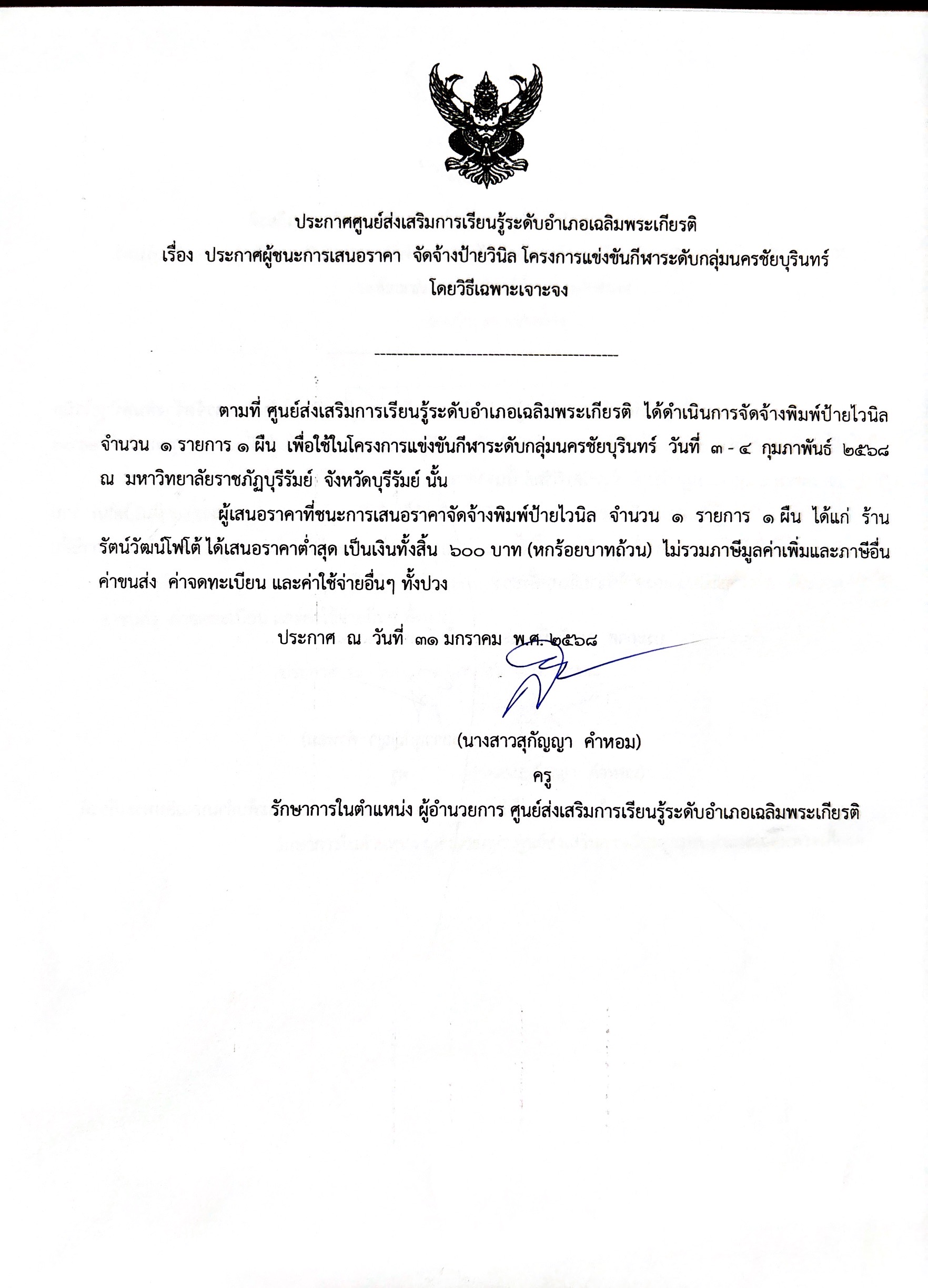 ประกาศศูนย์ส่งเสริมการเรียนรู้ระดับอำเภอเฉลิมพระเกียรติ
เรื่อง ประกาศผู้ชนะการเสนอราคา จัดจ้างป้ายวินิล โครงการแข่งขันกีฬาระดับกลุ่มนครชัยบุรินทร์
โดยวิธีเฉพาะเจาะจง

--------------------------------------------

ตามที่ ศูนย์ส่งเสริมการเรียนรู้ระดับอำเภอเฉลิมพระเกียรติ ได้ดำเนินการจัดจ้างพิมพ์ป้ายไวนิล จำนวน ๑ รายการ ๑ ผืน เพื่อใช้ในโครงการแข่งขันกีฬาระดับกลุ่มนครชัยบุรินทร์ วันที่ ๓ - ๔ กุมภาพันธ์ ๒๕๖๘ ณ มหาวิทยาลัยราชภัฏบุรีรัมย์ จังหวัดบุรีรัมย์ นั้น

ผู้เสนอราคาที่ชนะการเสนอราคาจัดจ้างพิมพ์ป้ายไวนิล จำนวน ๑ รายการ ๑ ผืน ได้แก่ ร้านรัตน์วัฒน์โฟโต้ ได้เสนอราคาต่ำสุด เป็นเงินทั้งสิ้น ๖๐๐ บาท (หกร้อยบาทถ้วน) ไม่รวมภาษีมูลค่าเพิ่มและภาษีอื่น ค่าขนส่ง ค่าจดทะเบียน และค่าใช้จ่ายอื่นๆ ทั้งปวง

ประกาศ ณ วันที่ ๓๑ มกราคม พ.ศ. ๒๕๖๘

(นางสาวสุกัญญา คำหอม)
ครู
รักษาการในตำแหน่ง ผู้อำนวยการ ศูนย์ส่งเสริมการเรียนรู้ระดับอำเภอเฉลิมพระเกียรติ